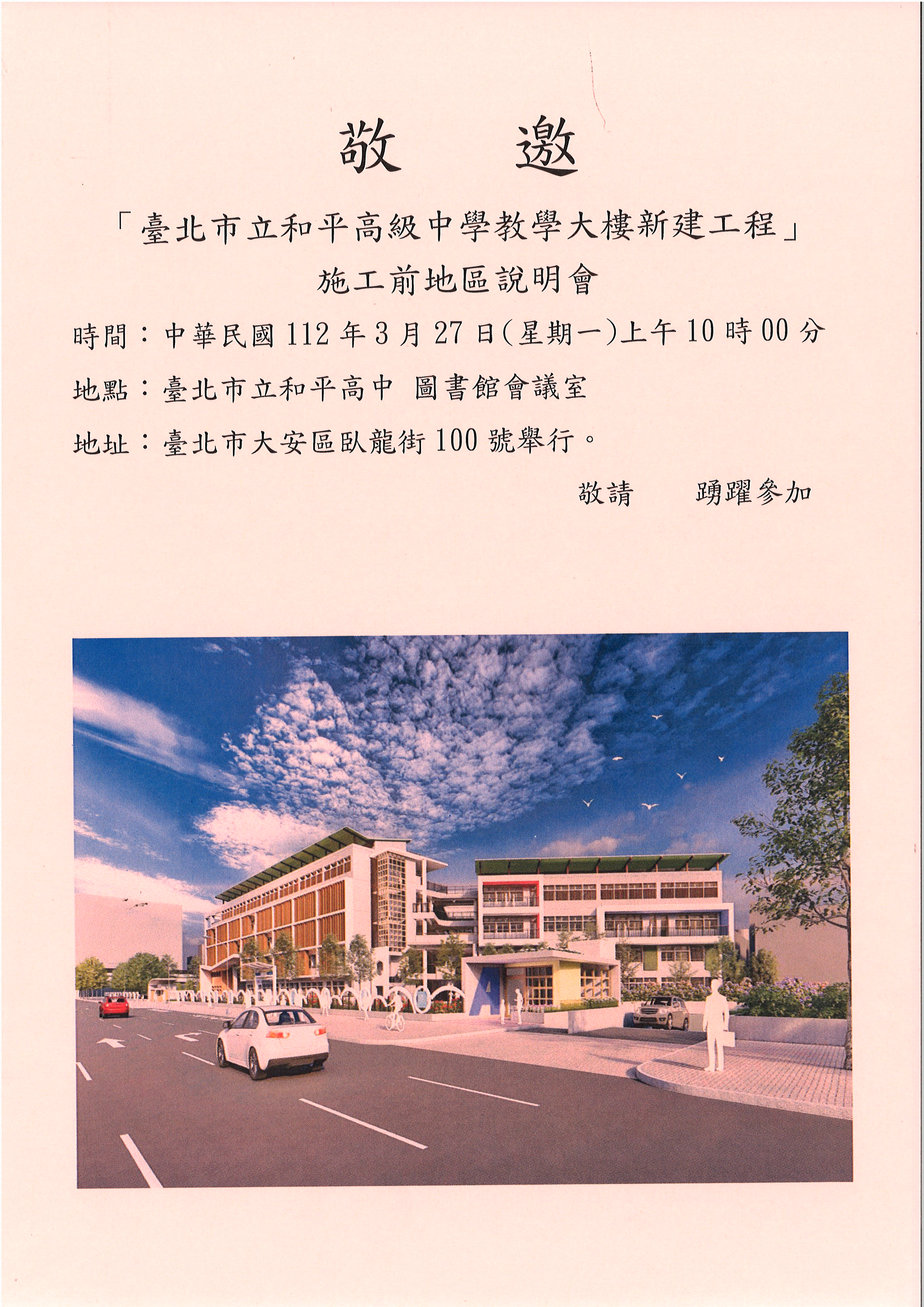 敬　邀

「臺北市立和平高級中學教學大樓新建工程」

施工前地區說明會

時間：中華民國112年3月27日(星期一)上午10時00分

地點：臺北市立和平高中 圖書館會議室

地址：臺北市大安區臥龍街100號舉行。

敬請　踴躍參加